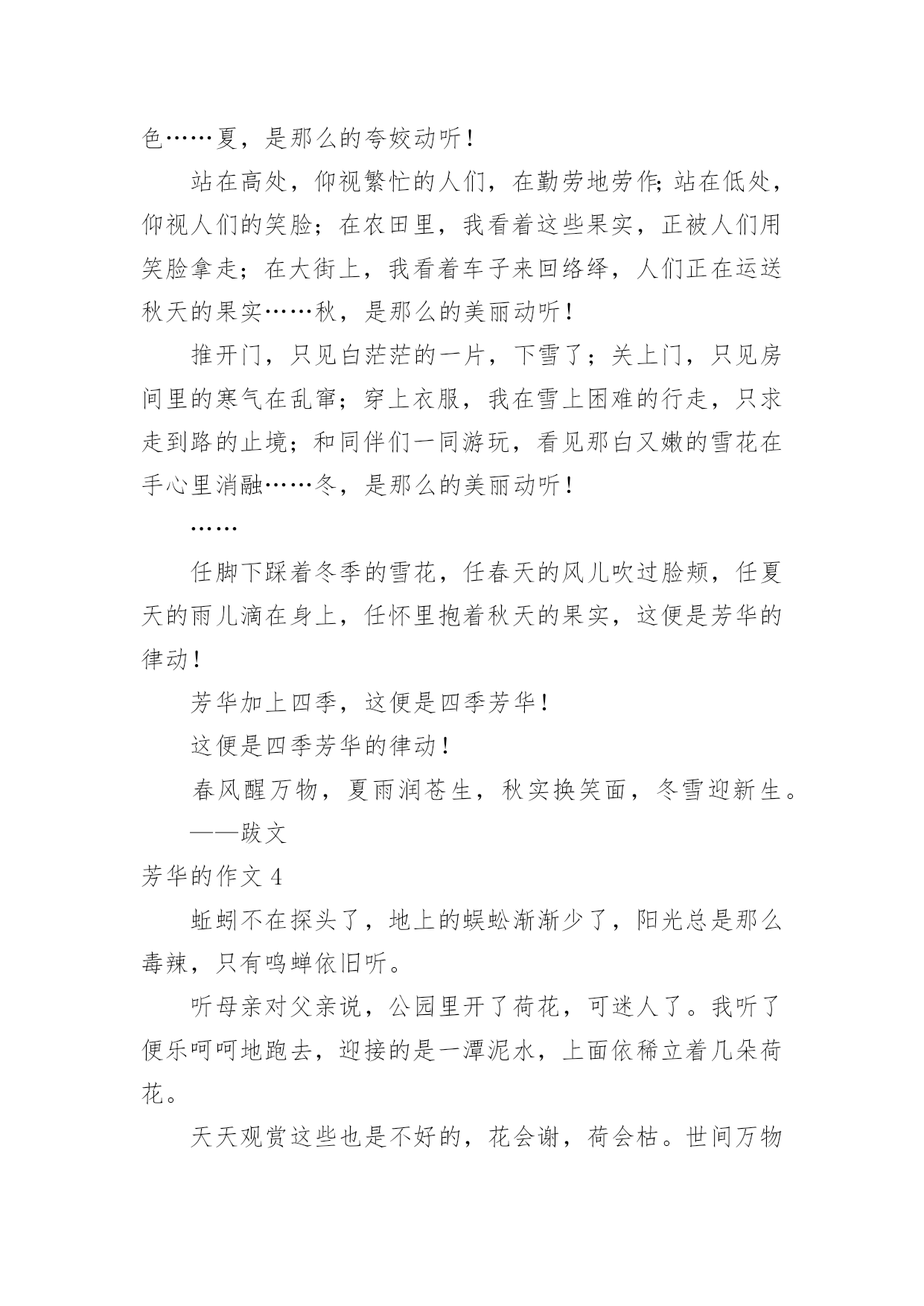 色……夏，是那么的夸姣动听！

站在高处，仰视繁忙的人们，在勤劳地劳作；站在低处，仰视人们的笑脸；在农田里，我看着这些果实，正被人们用笑脸拿走；在大街上，我看着车子来回络绎，人们正在运送秋天的果实……秋，是那么的美丽动听！

推开门，只见白茫茫的一片，下雪了；关上门，只见房间里的寒气在乱窜；穿上衣服，我在雪上困难的行走，只求走到路的止境；和同伴们一同游玩，看见那白又嫩的雪花在手心里消融……冬，是那么的美丽动听！

……

任脚下踩着冬季的雪花，任春天的风儿吹过脸颊，任夏天的雨儿滴在身上，任怀里抱着秋天的果实，这便是芳华的律动！

芳华加上四季，这便是四季芳华！

这便是四季芳华的律动！

春风醒万物，夏雨润苍生，秋实换笑面，冬雪迎新生。

——跋文

芳华的作文 4

蚯蚓不在探头了，地上的蜈蚣渐渐少了，阳光总是那么毒辣，只有鸣蝉依旧听。

听母亲对父亲说，公园里开了荷花，可迷人了。我听了便乐呵呵地跑去，迎接的是一潭泥水，上面依稀立着几朵荷花。

天天观赏这些也是不好的，花会谢，荷会枯。世间万物